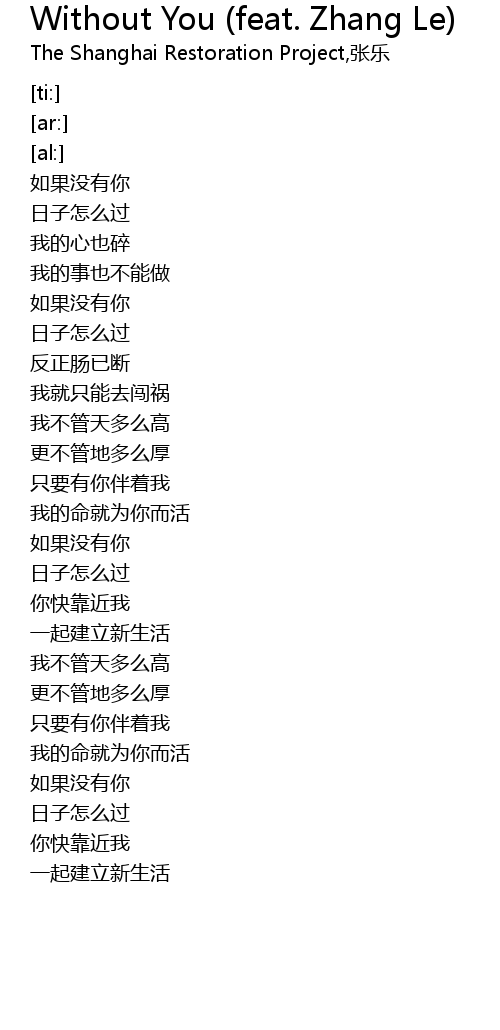 Without You (feat. Zhang Le)
The Shanghai Restoration Project,张乐

[ti:]
[ar:]
[al:]
如果没有你
日子怎么过
我的心也碎
我的事也不能做
如果没有你
日子怎么过
反正肠已断
我就只能去闯祸
我不管天多么高
更不管地多么厚
只要有你伴着我
我的命就为你而活
如果没有你
日子怎么过
你快靠近我
一起建立新生活
我不管天多么高
更不管地多么厚
只要有你伴着我
我的命就为你而活
如果没有你
日子怎么过
你快靠近我
一起建立新生活